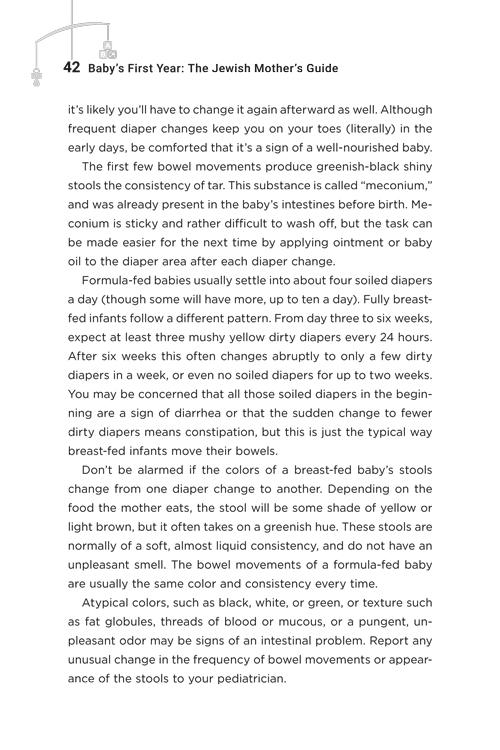 42 Baby's First Year: The Jewish Mother's Guide

it's likely you'll have to change it again afterward as well. Although frequent diaper changes keep you on your toes (literally) in the early days, be comforted that it's a sign of a well-nourished baby.

The first few bowel movements produce greenish-black shiny stools the consistency of tar. This substance is called "meconium," and was already present in the baby's intestines before birth. Meconium is sticky and rather difficult to wash off, but the task can be made easier for the next time by applying ointment or baby oil to the diaper area after each diaper change.

Formula-fed babies usually settle into about four soiled diapers a day (though some will have more, up to ten a day). Fully breastfed infants follow a different pattern. From day three to six weeks, expect at least three mushy yellow dirty diapers every 24 hours. After six weeks this often changes abruptly to only a few dirty diapers in a week, or even no soiled diapers for up to two weeks. You may be concerned that all those soiled diapers in the beginning are a sign of diarrhea or that the sudden change to fewer dirty diapers means constipation, but this is just the typical way breast-fed infants move their bowels.

Don't be alarmed if the colors of a breast-fed baby's stools change from one diaper change to another. Depending on the food the mother eats, the stool will be some shade of yellow or light brown, but it often takes on a greenish hue. These stools are normally of a soft, almost liquid consistency, and do not have an unpleasant smell. The bowel movements of a formula-fed baby are usually the same color and consistency every time.

Atypical colors, such as black, white, or green, or texture such as fat globules, threads of blood or mucous, or a pungent, unpleasant odor may be signs of an intestinal problem. Report any unusual change in the frequency of bowel movements or appearance of the stools to your pediatrician.